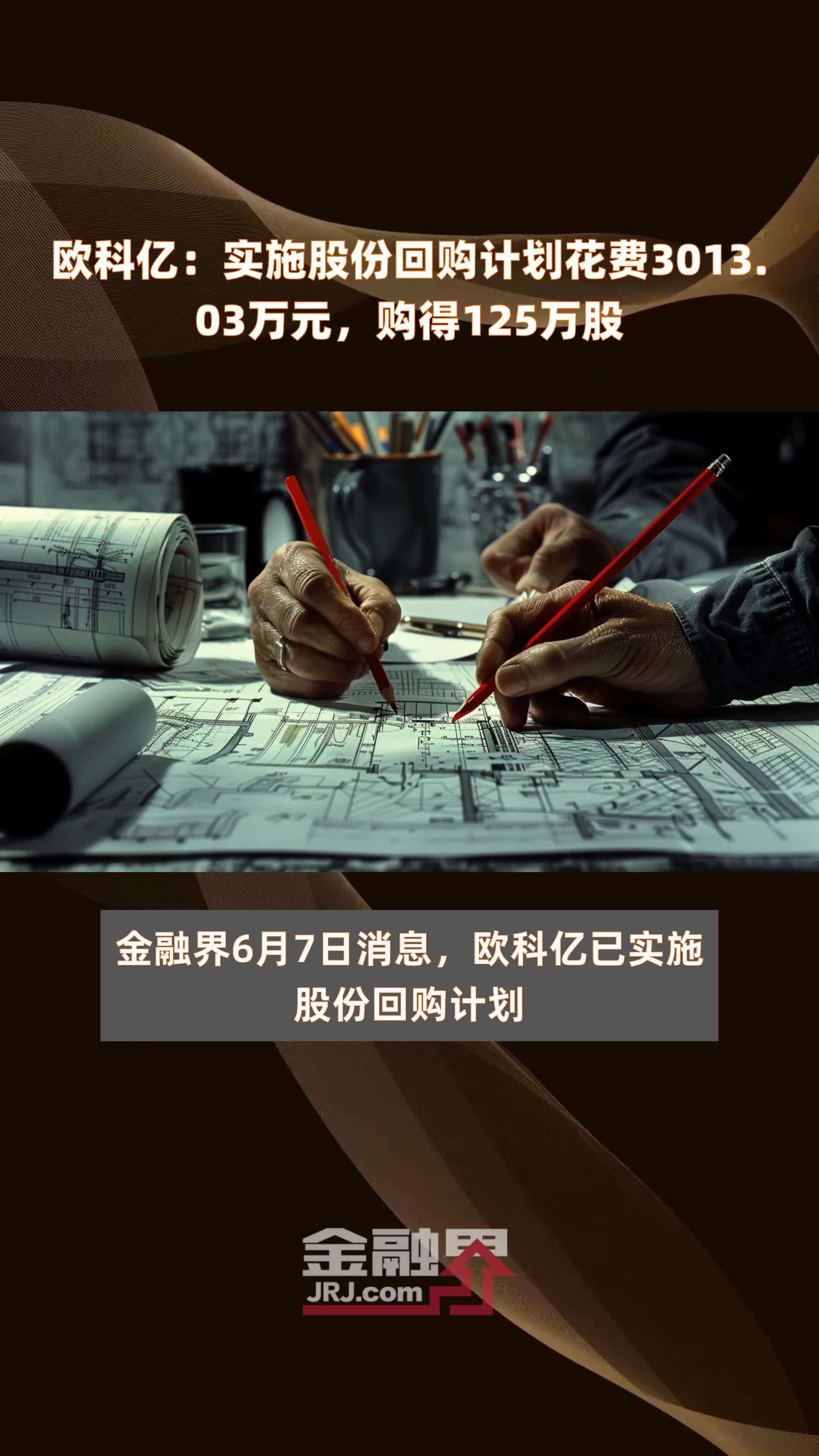 欧科亿：实施股份回购计划花费3013.03万元，购得125万股

金融界6月7日消息，欧科亿已实施股份回购计划

金融界
JRJ.com